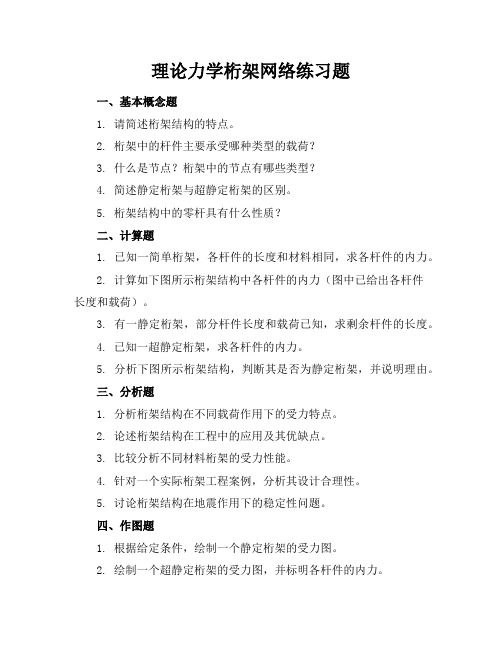 理论力学桁架网络练习题

一、基本概念题

1. 请简述桁架结构的特点。

2. 桁架中的杆件主要承受哪种类型的载荷？

3. 什么是节点？桁架中的节点有哪些类型？

4. 简述静定桁架与超静定桁架的区别。

5. 桁架结构中的零杆具有什么性质？

二、计算题

1. 已知一简单桁架，各杆件的长度和材料相同，求各杆件的内力。

2. 计算如下图所示桁架结构中各杆件的内力（图中已给出各杆件长度和载荷）。

3. 有一静定桁架，部分杆件长度和载荷已知，求剩余杆件的长度。

4. 已知一超静定桁架，求各杆件的内力。

5. 分析下图所示桁架结构，判断其是否为静定桁架，并说明理由。

三、分析题

1. 分析桁架结构在不同载荷作用下的受力特点。

2. 论述桁架结构在工程中的应用及其优缺点。

3. 比较分析不同材料桁架的受力性能。

4. 针对一个实际桁架工程案例，分析其设计合理性。

5. 讨论桁架结构在地震作用下的稳定性问题。

四、作图题

1. 根据给定条件，绘制一个静定桁架的受力图。

2. 绘制一个超静定桁架的受力图，并标明各杆件的内力。